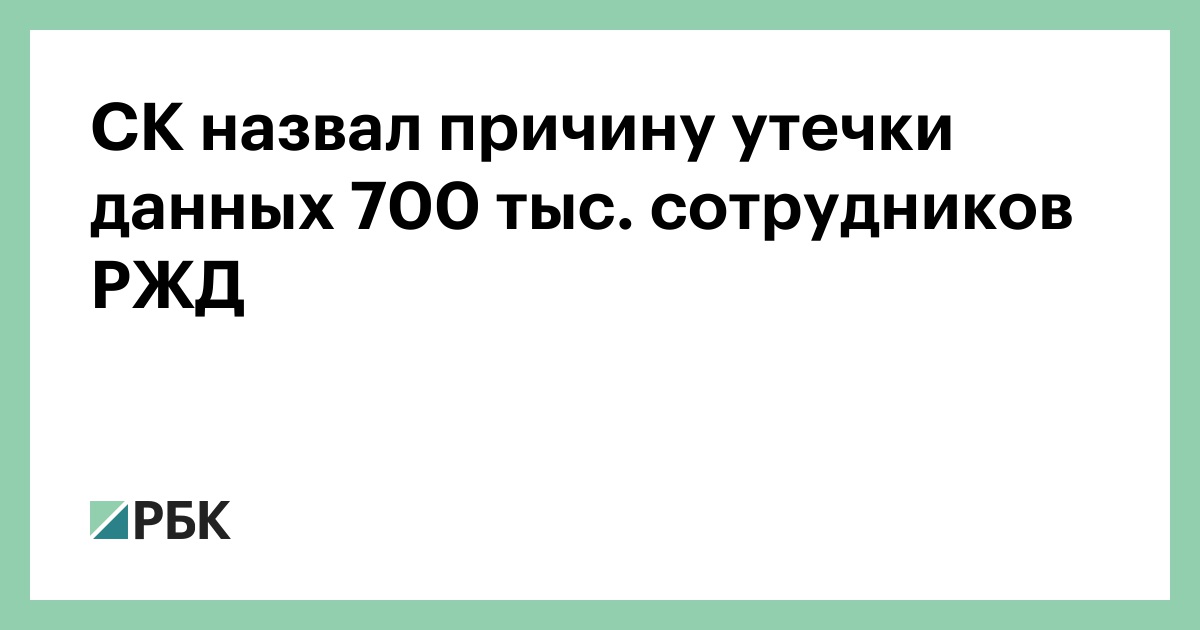 СК назвал причину утечки данных 700 тыс. сотрудников РЖД

РБК